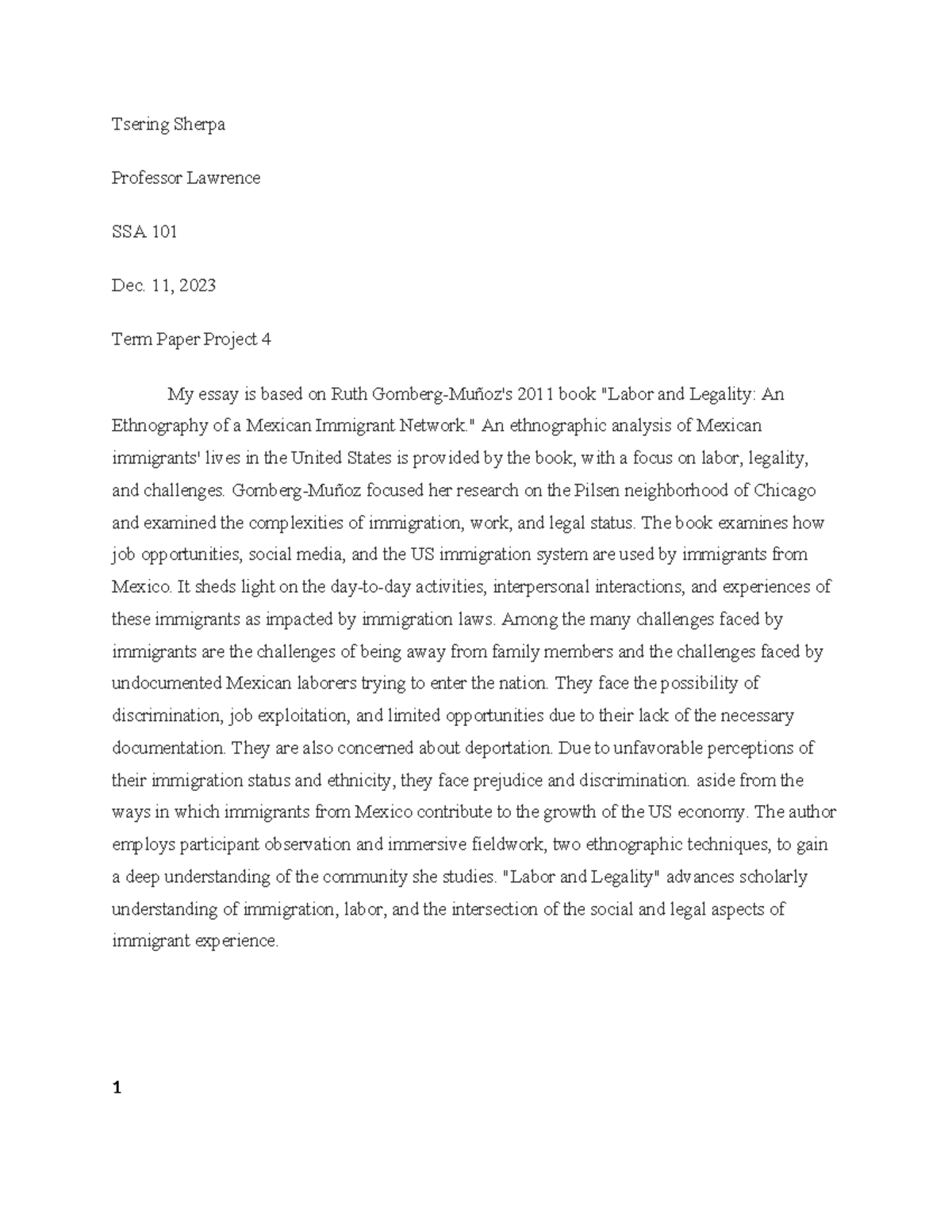 Tsering Sherpa

Professor Lawrence

SSA 101

Dec. 11, 2023

Term Paper Project 4

My essay is based on Ruth Gomberg-Muñoz's 2011 book "Labor and Legality: An Ethnography of a Mexican Immigrant Network." An ethnographic analysis of Mexican immigrants' lives in the United States is provided by the book, with a focus on labor, legality, and challenges. Gomberg-Muñoz focused her research on the Pilsen neighborhood of Chicago and examined the complexities of immigration, work, and legal status. The book examines how job opportunities, social media, and the US immigration system are used by immigrants from Mexico. It sheds light on the day-to-day activities, interpersonal interactions, and experiences of these immigrants as impacted by immigration laws. Among the many challenges faced by immigrants are the challenges of being away from family members and the challenges faced by undocumented Mexican laborers trying to enter the nation. They face the possibility of discrimination, job exploitation, and limited opportunities due to their lack of the necessary documentation. They are also concerned about deportation. Due to unfavorable perceptions of their immigration status and ethnicity, they face prejudice and discrimination. aside from the ways in which immigrants from Mexico contribute to the growth of the US economy. The author employs participant observation and immersive fieldwork, two ethnographic techniques, to gain a deep understanding of the community she studies. "Labor and Legality" advances scholarly understanding of immigration, labor, and the intersection of the social and legal aspects of immigrant experience.

1